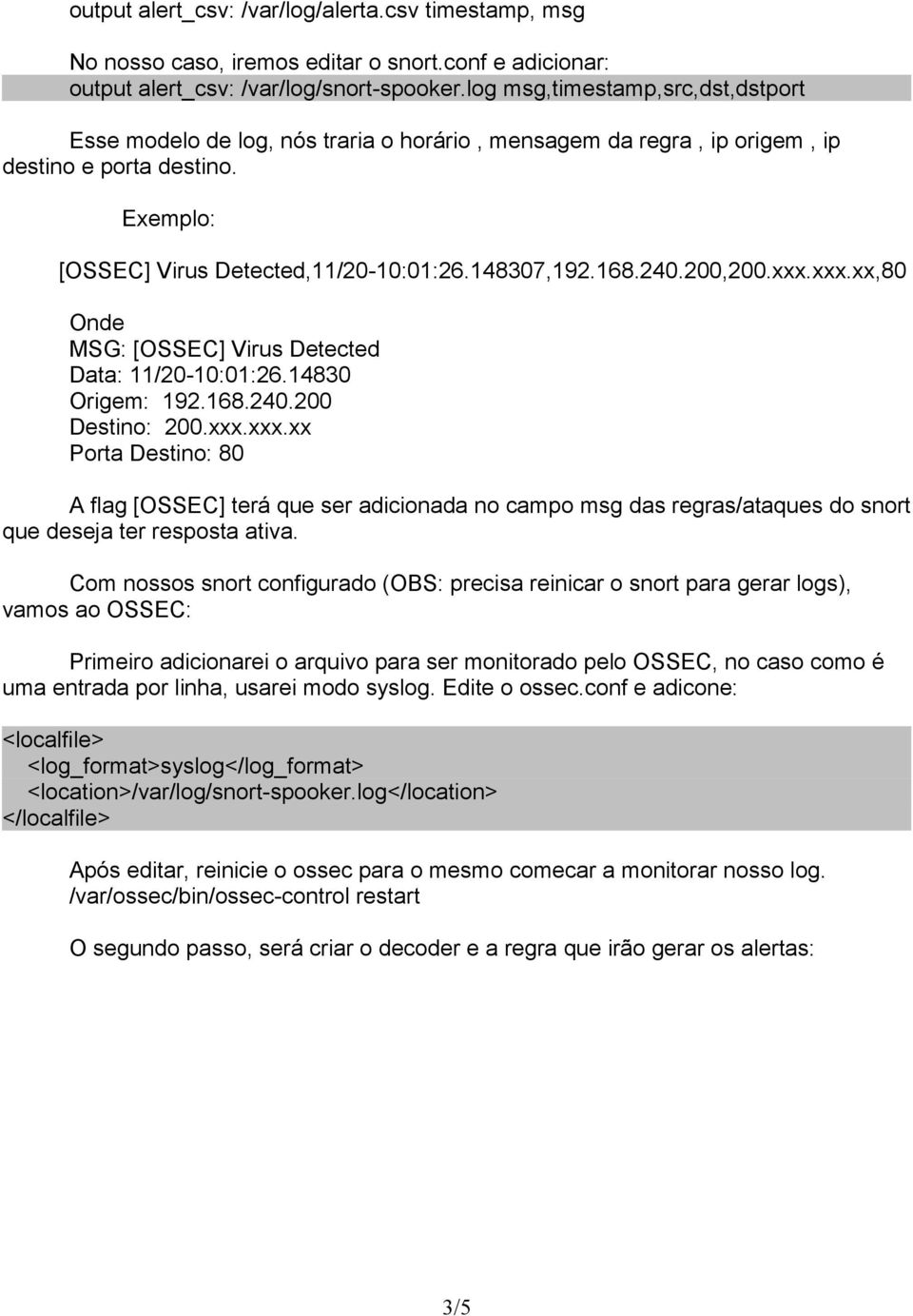 output alert_csv: /var/log/alerta.csv timestamp, msg

No nosso caso, iremos editar o snort.conf e adicionar:
output alert_csv: /var/log/snort-spooker.log msg,timestamp,src,dst,dstport

Esse modelo de log, nós traria o horário , mensagem da regra , ip origem , ip destino e porta destino.

Exemplo:

[OSSEC] Virus Detected,11/20-10:01:26.148307,192.168.240.200,200.xxx.xxx.xx,80

Onde
MSG: [OSSEC] Virus Detected
Data: 11/20-10:01:26.14830
Origem: 192.168.240.200
Destino: 200.xxx.xxx.xx
Porta Destino: 80

A flag [OSSEC] terá que ser adicionada no campo msg das regras/ataques do snort que deseja ter resposta ativa.

Com nossos snort configurado (OBS: precisa reinicar o snort para gerar logs), vamos ao OSSEC:

Primeiro adicionarei o arquivo para ser monitorado pelo OSSEC, no caso como é uma entrada por linha, usarei modo syslog. Edite o ossec.conf e adicone:

<localfile>
<log_format>syslog</log_format>
<location>/var/log/snort-spooker.log</location>
</localfile>

Após editar, reinicie o ossec para o mesmo comecar a monitorar nosso log.
/var/ossec/bin/ossec-control restart

O segundo passo, será criar o decoder e a regra que irão gerar os alertas:

3/5